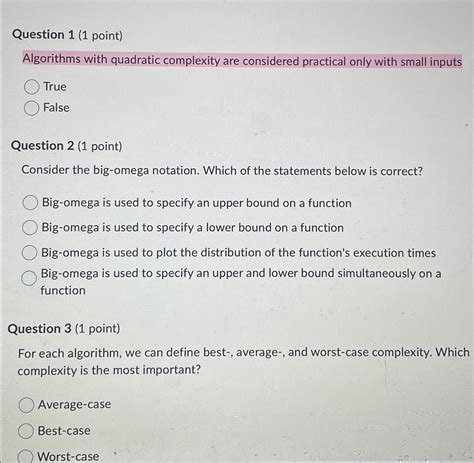 Question 1 (1 point)

Algorithms with quadratic complexity are considered practical only with small inputs

True

False

Question 2 (1 point)

Consider the big-omega notation. Which of the statements below is correct?

Big-omega is used to specify an upper bound on a function

Big-omega is used to specify a lower bound on a function

Big-omega is used to plot the distribution of the function's execution times

Big-omega is used to specify an upper and lower bound simultaneously on a function

Question 3 (1 point)

For each algorithm, we can define best-, average-, and worst-case complexity. Which complexity is the most important?

Average-case

Best-case

Worst-case